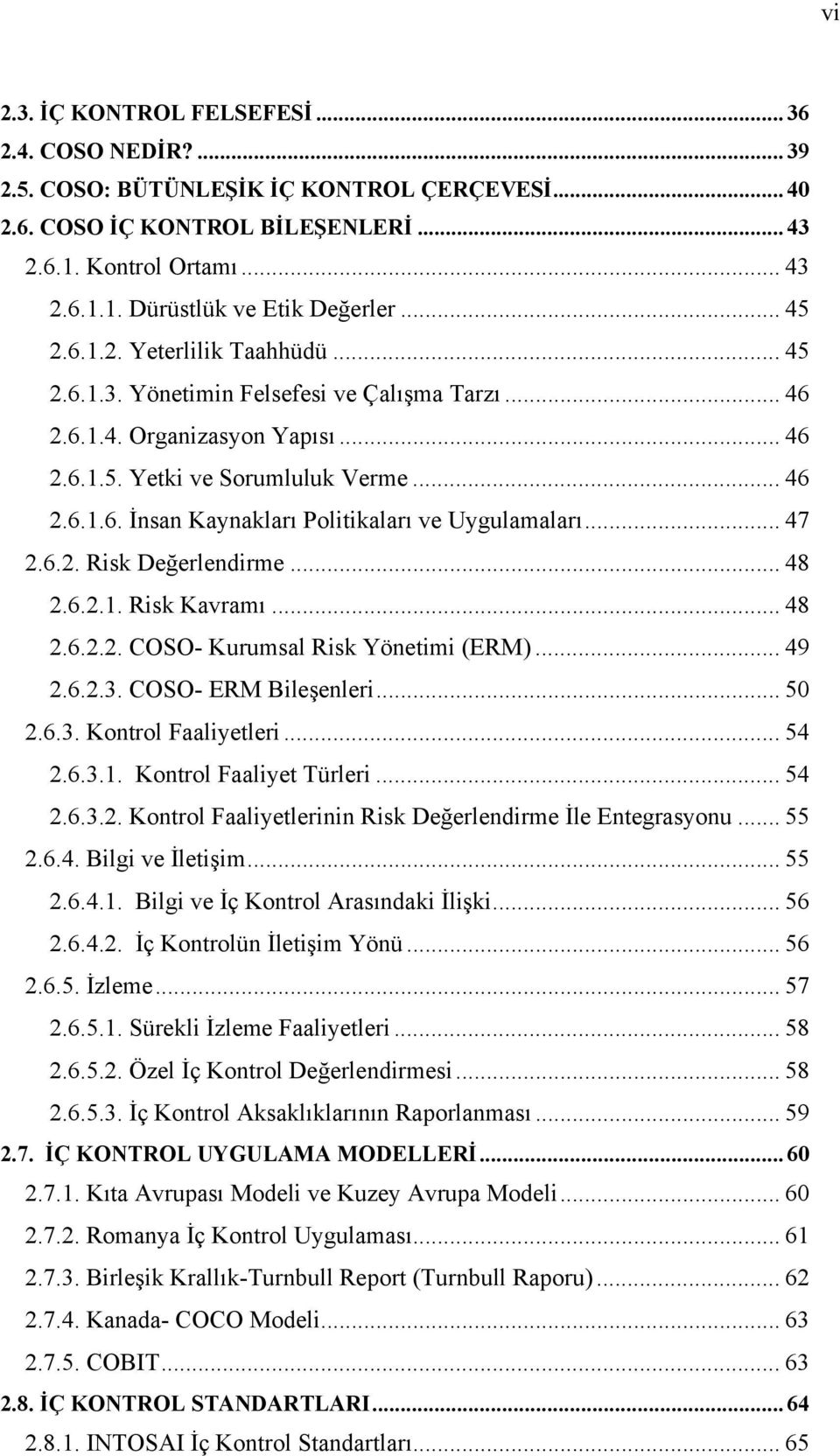 vi

2.3. İÇ KONTROL FELSEFESİ ... 36
2.4. COSO NEDİR? ... 39
2.5. COSO: BÜTÜNLEŞİK İÇ KONTROL ÇERÇEVESİ ... 40
2.6. COSO İÇ KONTROL BİLEŞENLERİ ... 43
2.6.1. Kontrol Ortamı ... 43
2.6.1.1. Dürüstlük ve Etik Değerler ... 45
2.6.1.2. Yeterlilik Taahhüdü ... 45
2.6.1.3. Yönetimin Felsefesi ve Çalışma Tarzı ... 46
2.6.1.4. Organizasyon Yapısı ... 46
2.6.1.5. Yetki ve Sorumluluk Verme ... 46
2.6.1.6. İnsan Kaynakları Politikaları ve Uygulamaları ... 47
2.6.2. Risk Değerlendirme ... 48
2.6.2.1. Risk Kavramı ... 48
2.6.2.2. COSO- Kurumsal Risk Yönetimi (ERM) ... 49
2.6.2.3. COSO- ERM Bileşenleri ... 50
2.6.3. Kontrol Faaliyetleri ... 54
2.6.3.1. Kontrol Faaliyet Türleri ... 54
2.6.3.2. Kontrol Faaliyetlerinin Risk Değerlendirme İle Entegrasyonu ... 55
2.6.4. Bilgi ve İletişim ... 55
2.6.4.1. Bilgi ve İç Kontrol Arasındaki İlişki ... 56
2.6.4.2. İç Kontrolün İletişim Yönü ... 56
2.6.5. İzleme ... 57
2.6.5.1. Sürekli İzleme Faaliyetleri ... 58
2.6.5.2. Özel İç Kontrol Değerlendirmesi ... 58
2.6.5.3. İç Kontrol Aksaklıklarının Raporlanması ... 59
2.7. İÇ KONTROL UYGULAMA MODELLERİ ... 60
2.7.1. Kıta Avrupası Modeli ve Kuzey Avrupa Modeli ... 60
2.7.2. Romanya İç Kontrol Uygulaması ... 61
2.7.3. Birleşik Krallık-Turnbull Report (Turnbull Raporu) ... 62
2.7.4. Kanada- COCO Modeli ... 63
2.7.5. COBIT ... 63
2.8. İÇ KONTROL STANDARTLARI ... 64
2.8.1. INTOSAI İç Kontrol Standartları ... 65